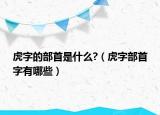 虎字的部首是什么?（虎字部首字有哪些）